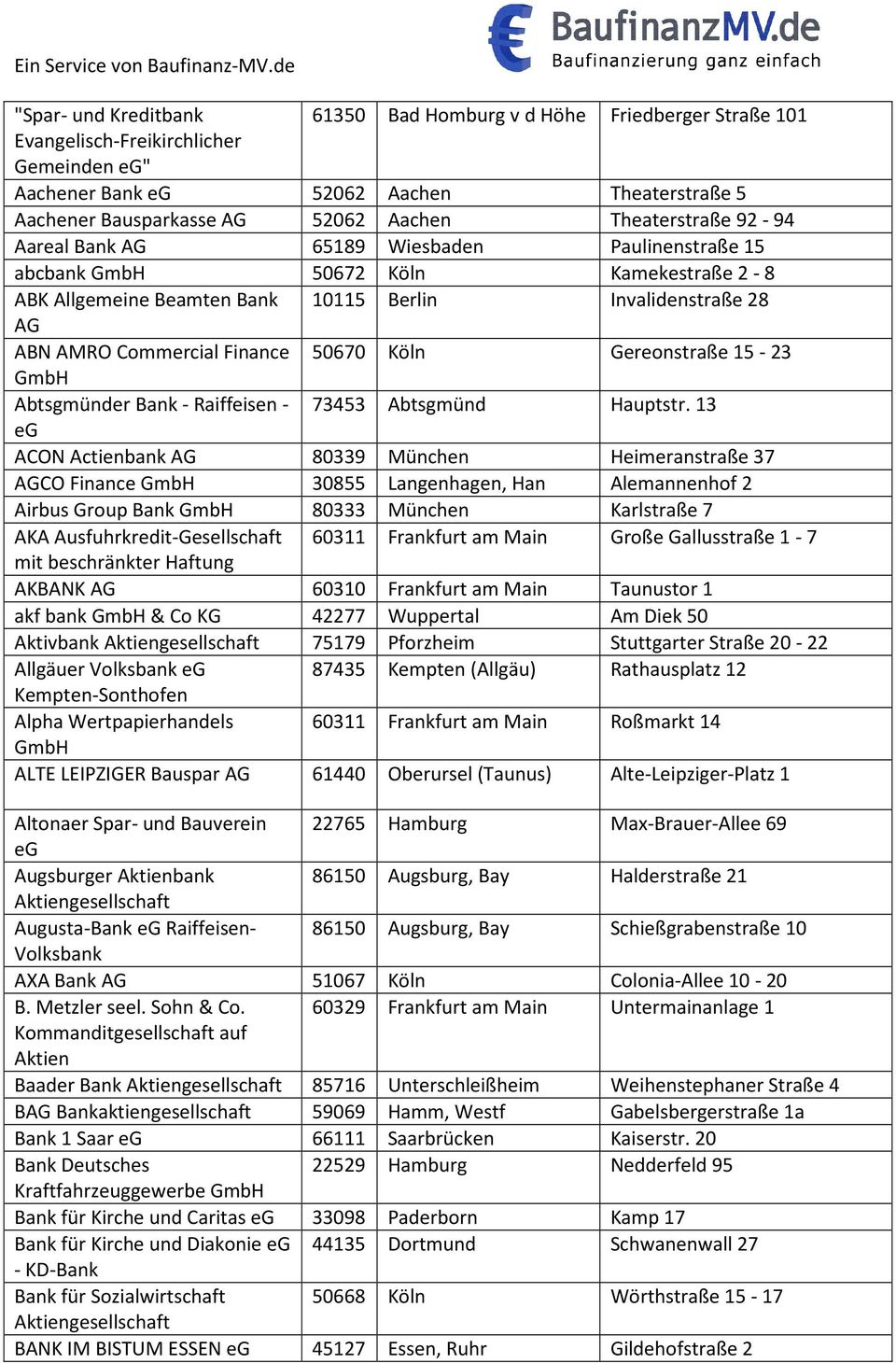 Ein Service von Baufinanz-MV.de

BaufinanzMV.de
Baufinanzierung ganz einfach

| | | | |
|---|---|---|---|
| "Spar- und Kreditbank Evangelisch-Freikirchlicher Gemeinden eG" | 61350 | Bad Homburg v d Höhe | Friedberger Straße 101 |
| Aachener Bank eG | 52062 | Aachen | Theaterstraße 5 |
| Aachener Bausparkasse AG | 52062 | Aachen | Theaterstraße 92 - 94 |
| Aareal Bank AG | 65189 | Wiesbaden | Paulinenstraße 15 |
| abcbank GmbH | 50672 | Köln | Kamekestraße 2 - 8 |
| ABK Allgemeine Beamten Bank AG | 10115 | Berlin | Invalidenstraße 28 |
| ABN AMRO Commercial Finance GmbH | 50670 | Köln | Gereonstraße 15 - 23 |
| Abtsgmünder Bank - Raiffeisen - eG | 73453 | Abtsgmünd | Hauptstr. 13 |
| ACON Actienbank AG | 80339 | München | Heimeranstraße 37 |
| AGCO Finance GmbH | 30855 | Langenhagen, Han | Alemannenhof 2 |
| Airbus Group Bank GmbH | 80333 | München | Karlstraße 7 |
| AKA Ausfuhrkredit-Gesellschaft mit beschränkter Haftung | 60311 | Frankfurt am Main | Große Gallusstraße 1 - 7 |
| AKBANK AG | 60310 | Frankfurt am Main | Taunustor 1 |
| akf bank GmbH & Co KG | 42277 | Wuppertal | Am Diek 50 |
| Aktivbank Aktiengesellschaft | 75179 | Pforzheim | Stuttgarter Straße 20 - 22 |
| Allgäuer Volksbank eG Kempten-Sonthofen | 87435 | Kempten (Allgäu) | Rathausplatz 12 |
| Alpha Wertpapierhandels GmbH | 60311 | Frankfurt am Main | Roßmarkt 14 |
| ALTE LEIPZIGER Bauspar AG | 61440 | Oberursel (Taunus) | Alte-Leipziger-Platz 1 |
| Altonaer Spar- und Bauverein eG | 22765 | Hamburg | Max-Brauer-Allee 69 |
| Augsburger Aktienbank Aktiengesellschaft | 86150 | Augsburg, Bay | Halderstraße 21 |
| Augusta-Bank eG Raiffeisen-Volksbank | 86150 | Augsburg, Bay | Schießgrabenstraße 10 |
| AXA Bank AG | 51067 | Köln | Colonia-Allee 10 - 20 |
| B. Metzler seel. Sohn & Co. Kommanditgesellschaft auf Aktien | 60329 | Frankfurt am Main | Untermainanlage 1 |
| Baader Bank Aktiengesellschaft | 85716 | Unterschleißheim | Weihenstephaner Straße 4 |
| BAG Bankaktiengesellschaft | 59069 | Hamm, Westf | Gabelsbergerstraße 1a |
| Bank 1 Saar eG | 66111 | Saarbrücken | Kaiserstr. 20 |
| Bank Deutsches Kraftfahrzeuggewerbe GmbH | 22529 | Hamburg | Nedderfeld 95 |
| Bank für Kirche und Caritas eG | 33098 | Paderborn | Kamp 17 |
| Bank für Kirche und Diakonie eG - KD-Bank | 44135 | Dortmund | Schwanenwall 27 |
| Bank für Sozialwirtschaft Aktiengesellschaft | 50668 | Köln | Wörthstraße 15 - 17 |
| BANK IM BISTUM ESSEN eG | 45127 | Essen, Ruhr | Gildehofstraße 2 |